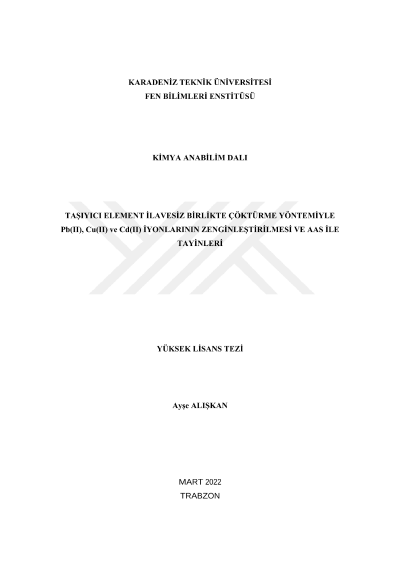 KARADENİZ TEKNİK ÜNİVERSİTESİ
FEN BİLİMLERİ ENSTİTÜSÜ

KİMYA ANABİLİM DALI

TAŞIYICI ELEMENT İLAVESİZ BİRLİKTE ÇÖKTÜRME YÖNTEMİYLE Pb(II), Cu(II) ve Cd(II) İYONLARININ ZENGİNLEŞTİRİLMESİ VE AAS İLE TAYİNLERİ

YÜKSEK LİSANS TEZİ

Ayşe ALIŞKAN

MART 2022
TRABZON